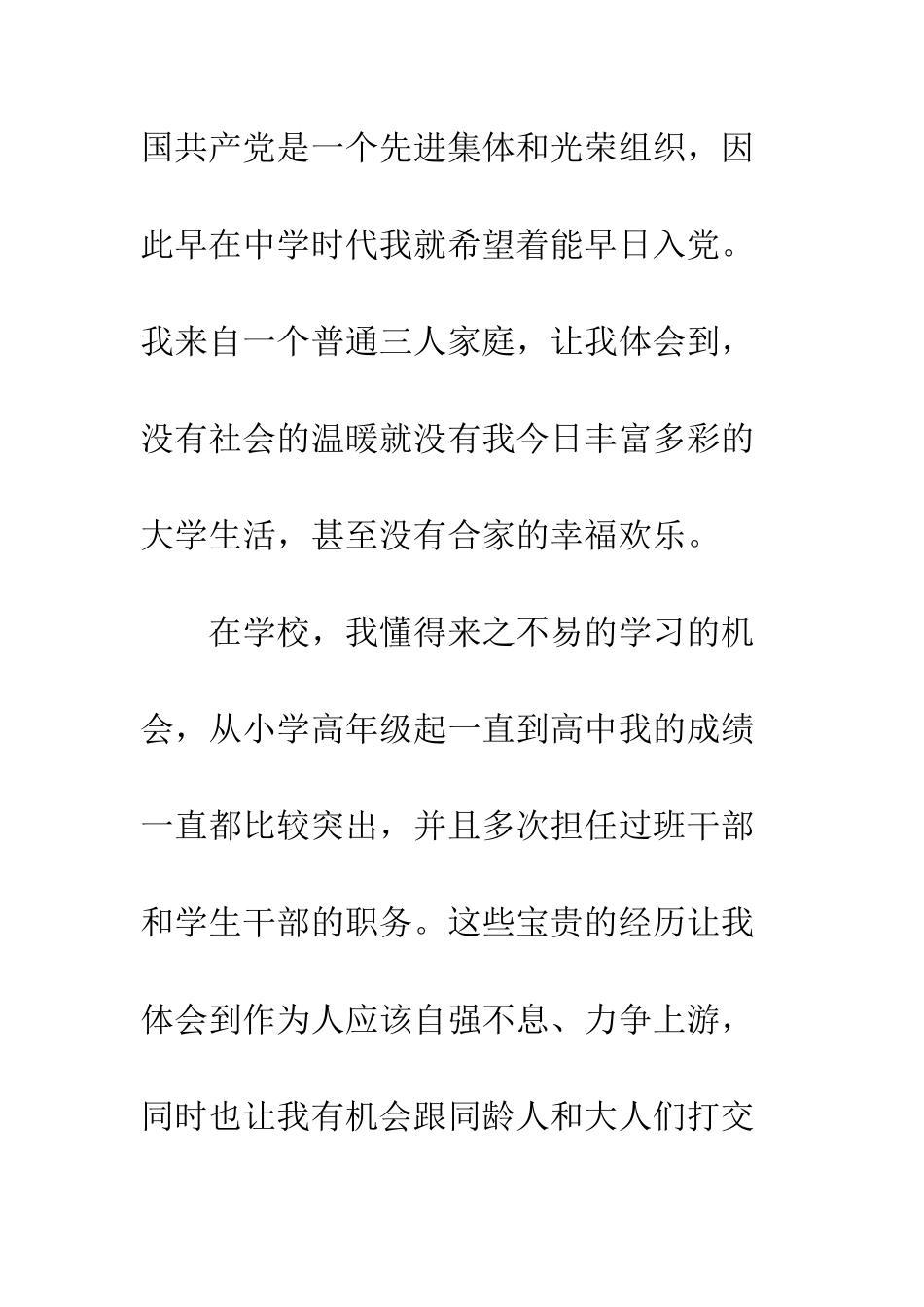 国共产党是一个先进集体和光荣组织，因此早在中学时代我就希望着能早日入党。我来自一个普通三人家庭，让我体会到，没有社会的温暖就没有我今日丰富多彩的大学生活，甚至没有合家的幸福欢乐。

在学校，我懂得来之不易的学习的机会，从小学高年级起一直到高中我的成绩一直都比较突出，并且多次担任过班干部和学生干部的职务。这些宝贵的经历让我体会到作为人应该自强不息、力争上游，同时也让我有机会跟同龄人和大人们打交